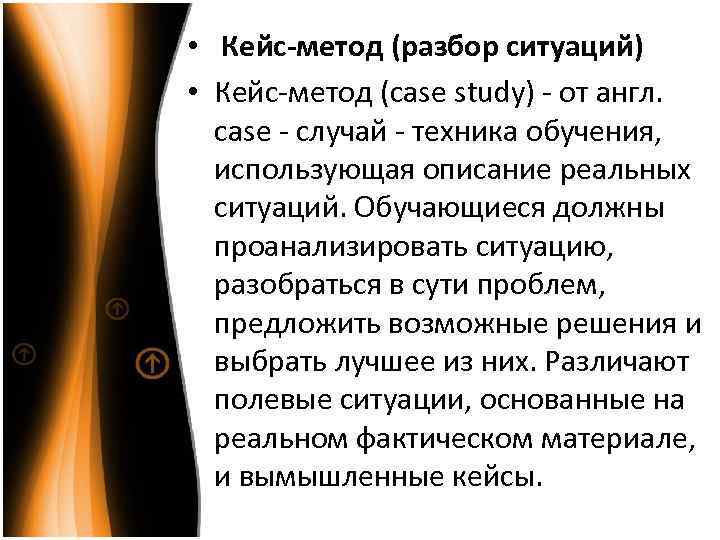 • Кейс-метод (разбор ситуаций)

• Кейс-метод (case study) - от англ. case - случай - техника обучения, использующая описание реальных ситуаций. Обучающиеся должны проанализировать ситуацию, разобраться в сути проблем, предложить возможные решения и выбрать лучшее из них. Различают полевые ситуации, основанные на реальном фактическом материале, и вымышленные кейсы.